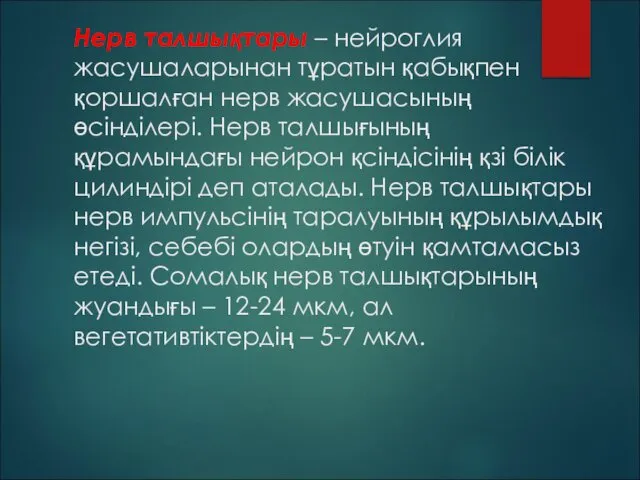 Нерв талшықтары – нейроглия жасушаларынан тұратын қабықпен қоршалған нерв жасушасының өсінділері. Нерв талшығының құрамындағы нейрон қсіндісінің қзі білік цилиндірі деп аталады. Нерв талшықтары нерв импульсінің таралуының құрылымдық негізі, себебі олардың өтуін қамтамасыз етеді. Сомалық нерв талшықтарының жуандығы – 12-24 мкм, ал вегетативтіктердің – 5-7 мкм.